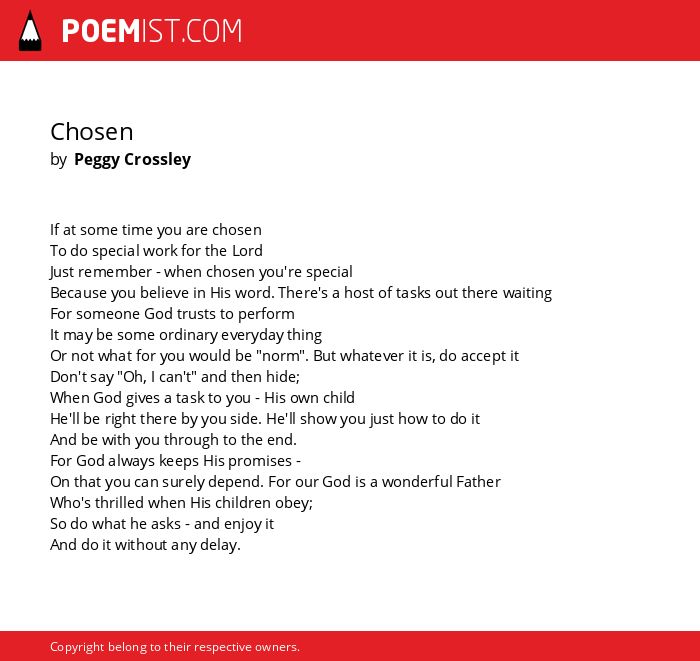 POEMIST.COM

Chosen
by Peggy Crossley

If at some time you are chosen
To do special work for the Lord
Just remember - when chosen you're special
Because you believe in His word. There's a host of tasks out there waiting
For someone God trusts to perform
It may be some ordinary everyday thing
Or not what for you would be "norm". But whatever it is, do accept it
Don't say "Oh, I can't" and then hide;
When God gives a task to you - His own child
He'll be right there by you side. He'll show you just how to do it
And be with you through to the end.
For God always keeps His promises -
On that you can surely depend. For our God is a wonderful Father
Who's thrilled when His children obey;
So do what he asks - and enjoy it
And do it without any delay.

Copyright belong to their respective owners.